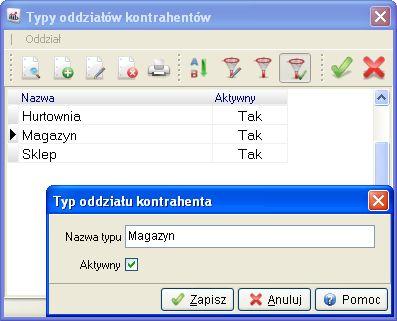 Typy oddziałów kontrahentów

Oddział

| Nazwa | Aktywny |
|---|---|
| Hurtownia | Tak |
| Magazyn | Tak |
| Sklep | Tak |

Typ oddziału kontrahenta

Nazwa typu Magazyn

Aktywny

Zapisz Anuluj Pomoc